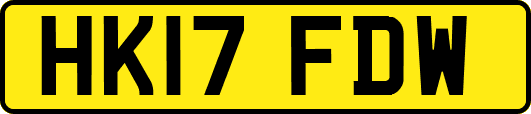 HK17 FDW